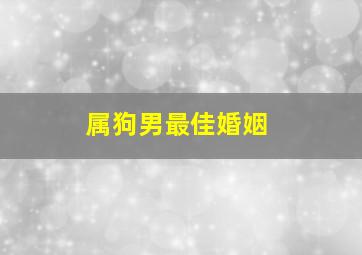 属狗男最佳婚姻